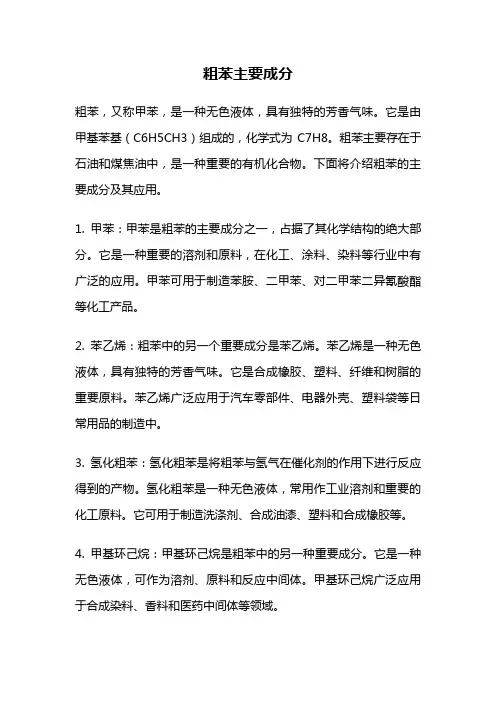 粗苯主要成分

粗苯，又称甲苯，是一种无色液体，具有独特的芳香气味。它是由甲基苯基（C6H5CH3）组成的，化学式为 C7H8。粗苯主要存在于石油和煤焦油中，是一种重要的有机化合物。下面将介绍粗苯的主要成分及其应用。

1. 甲苯：甲苯是粗苯的主要成分之一，占据了其化学结构的绝大部分。它是一种重要的溶剂和原料，在化工、涂料、染料等行业中有广泛的应用。甲苯可用于制造苯胺、二甲苯、对二甲苯二异氰酸酯等化工产品。

2. 苯乙烯：粗苯中的另一个重要成分是苯乙烯。苯乙烯是一种无色液体，具有独特的芳香气味。它是合成橡胶、塑料、纤维和树脂的重要原料。苯乙烯广泛应用于汽车零部件、电器外壳、塑料袋等日常用品的制造中。

3. 氢化粗苯：氢化粗苯是将粗苯与氢气在催化剂的作用下进行反应得到的产物。氢化粗苯是一种无色液体，常用作工业溶剂和重要的化工原料。它可用于制造洗涤剂、合成油漆、塑料和合成橡胶等。

4. 甲基环己烷：甲基环己烷是粗苯中的另一种重要成分。它是一种无色液体，可作为溶剂、原料和反应中间体。甲基环己烷广泛应用于合成染料、香料和医药中间体等领域。